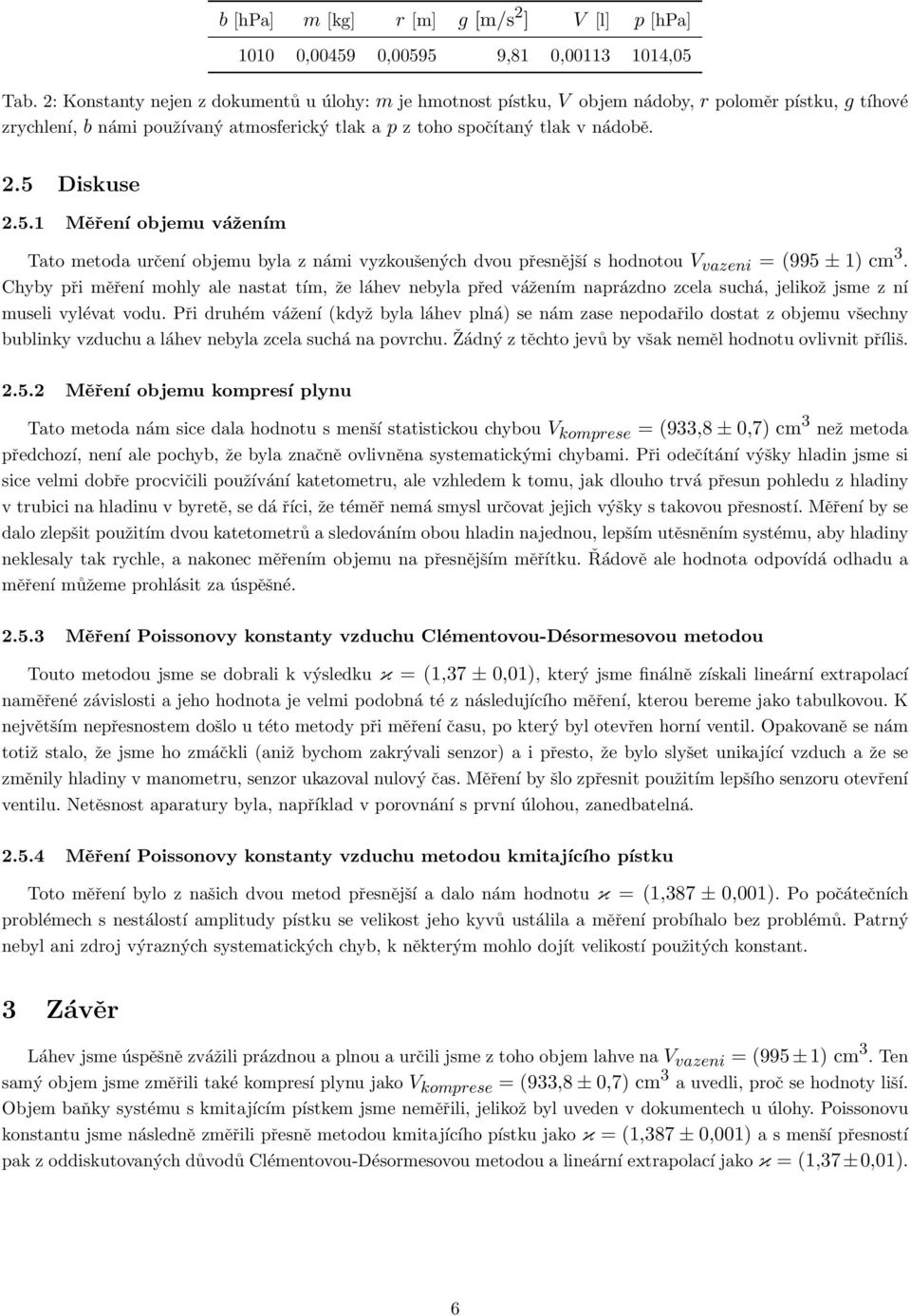 | $b$ [hPa] | $m$ [kg] | $r$ [m] | $g$ [m/s$^2$] | $V$ [l] | $p$ [hPa] |
|---|---|---|---|---|---|
| 1010 | 0,00459 | 0,00595 | 9,81 | 0,00113 | 1014,05 |

Tab. 2: Konstanty nejen z dokumentů u úlohy: $m$ je hmotnost pístku, $V$ objem nádoby, $r$ poloměr pístku, $g$ tíhové zrychlení, $b$ námi používaný atmosferický tlak a $p$ z toho spočítaný tlak v nádobě.

2.5 Diskuse

2.5.1 Měření objemu vážením

Tato metoda určení objemu byla z námi vyzkoušených dvou přesnější s hodnotou $V_{vazeni} = (995 \pm 1)$ cm$^3$. Chyby při měření mohly ale nastat tím, že láhev nebyla před vážením naprázdno zcela suchá, jelikož jsme z ní museli vylévat vodu. Při druhém vážení (když byla láhev plná) se nám zase nepodařilo dostat z objemu všechny bublinky vzduchu a láhev nebyla zcela suchá na povrchu. Žádný z těchto jevů by však neměl hodnotu ovlivnit příliš.

2.5.2 Měření objemu kompresí plynu

Tato metoda nám sice dala hodnotu s menší statistickou chybou $V_{komprese} = (933{,}8 \pm 0{,}7)$ cm$^3$ než metoda předchozí, není ale pochyb, že byla značně ovlivněna systematickými chybami. Při odečítání výšky hladin jsme si sice velmi dobře procvičili používání katetometru, ale vzhledem k tomu, jak dlouho trvá přesun pohledu z hladiny v trubici na hladinu v byretě, se dá říci, že téměř nemá smysl určovat jejich výšky s takovou přesností. Měření by se dalo zlepšit použitím dvou katetometrů a sledováním obou hladin najednou, lepším utěsněním systému, aby hladiny neklesaly tak rychle, a nakonec měřením objemu na přesnějším měřítku. Řádově ale hodnota odpovídá odhadu a měření můžeme prohlásit za úspěšné.

2.5.3 Měření Poissonovy konstanty vzduchu Clémentovou-Désormesovou metodou

Touto metodou jsme se dobrali k výsledku $\varkappa = (1{,}37 \pm 0{,}01)$, který jsme finálně získali lineární extrapolací naměřené závislosti a jeho hodnota je velmi podobná té z následujícího měření, kterou bereme jako tabulkovou. K největším nepřesnostem došlo u této metody při měření času, po který byl otevřen horní ventil. Opakovaně se nám totiž stalo, že jsme ho zmáčkli (aniž bychom zakrývali senzor) a i přesto, že bylo slyšet unikající vzduch a že se změnily hladiny v manometru, senzor ukazoval nulový čas. Měření by šlo zpřesnit použitím lepšího senzoru otevření ventilu. Netěsnost aparatury byla, například v porovnání s první úlohou, zanedbatelná.

2.5.4 Měření Poissonovy konstanty vzduchu metodou kmitajícího pístku

Toto měření bylo z našich dvou metod přesnější a dalo nám hodnotu $\varkappa = (1{,}387 \pm 0{,}001)$. Po počátečních problémech s nestálostí amplitudy pístku se velikost jeho kyvů ustálila a měření probíhalo bez problémů. Patrný nebyl ani zdroj výrazných systematických chyb, k některým mohlo dojít velikostí použitých konstant.

3 Závěr

Láhev jsme úspěšně zvážili prázdnou a plnou a určili jsme z toho objem lahve na $V_{vazeni} = (995 \pm 1)$ cm$^3$. Ten samý objem jsme změřili také kompresí plynu jako $V_{komprese} = (933{,}8 \pm 0{,}7)$ cm$^3$ a uvedli, proč se hodnoty liší. Objem baňky systému s kmitajícím pístkem jsme neměřili, jelikož byl uveden v dokumentech u úlohy. Poissonovu konstantu jsme následně změřili přesně metodou kmitajícího pístku jako $\varkappa = (1{,}387 \pm 0{,}001)$ a s menší přesností pak z oddiskutovaných důvodů Clémentovou-Désormesovou metodou a lineární extrapolací jako $\varkappa = (1{,}37 \pm 0{,}01)$.

6